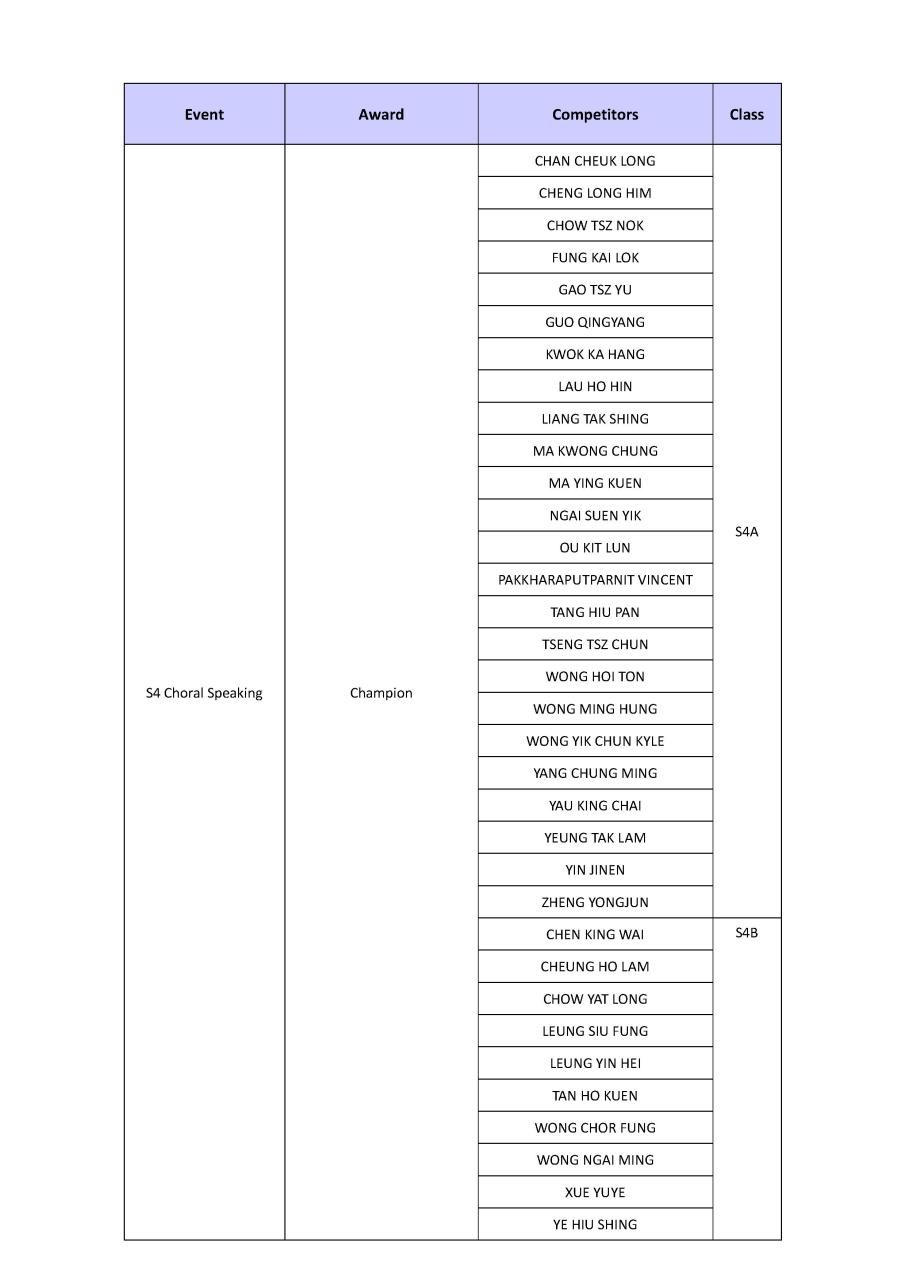 | Event | Award | Competitors | Class |
|---|---|---|---|
| S4 Choral Speaking | Champion | CHAN CHEUK LONG | S4A |
| | | CHENG LONG HIM | |
| | | CHOW TSZ NOK | |
| | | FUNG KAI LOK | |
| | | GAO TSZ YU | |
| | | GUO QINGYANG | |
| | | KWOK KA HANG | |
| | | LAU HO HIN | |
| | | LIANG TAK SHING | |
| | | MA KWONG CHUNG | |
| | | MA YING KUEN | |
| | | NGAI SUEN YIK | |
| | | OU KIT LUN | |
| | | PAKKHARAPUTPARNIT VINCENT | |
| | | TANG HIU PAN | |
| | | TSENG TSZ CHUN | |
| | | WONG HOI TON | |
| | | WONG MING HUNG | |
| | | WONG YIK CHUN KYLE | |
| | | YANG CHUNG MING | |
| | | YAU KING CHAI | |
| | | YEUNG TAK LAM | |
| | | YIN JINEN | |
| | | ZHENG YONGJUN | |
| | | CHEN KING WAI | S4B |
| | | CHEUNG HO LAM | |
| | | CHOW YAT LONG | |
| | | LEUNG SIU FUNG | |
| | | LEUNG YIN HEI | |
| | | TAN HO KUEN | |
| | | WONG CHOR FUNG | |
| | | WONG NGAI MING | |
| | | XUE YUYE | |
| | | YE HIU SHING | |